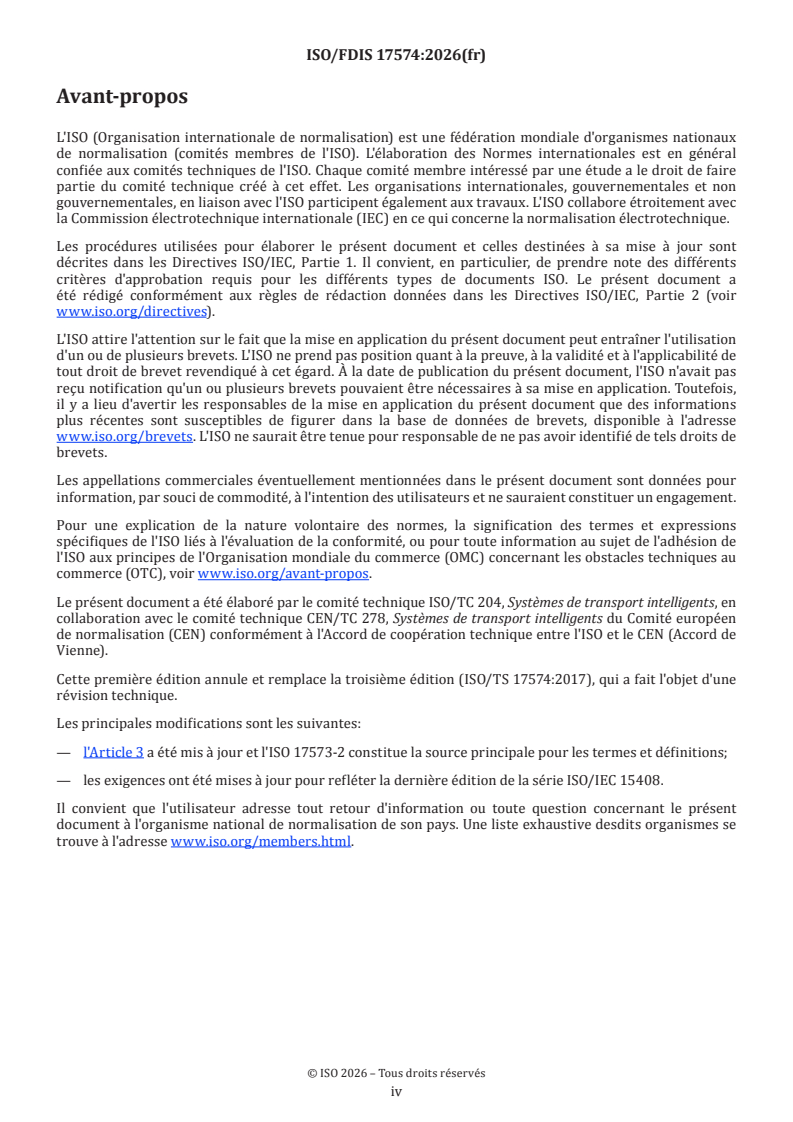 ISO/FDIS 17574:2026(fr)

Avant-propos

L'ISO (Organisation internationale de normalisation) est une fédération mondiale d'organismes nationaux de normalisation (comités membres de l'ISO). L'élaboration des Normes internationales est en général confiée aux comités techniques de l'ISO. Chaque comité membre intéressé par une étude a le droit de faire partie du comité technique créé à cet effet. Les organisations internationales, gouvernementales et non gouvernementales, en liaison avec l'ISO participent également aux travaux. L'ISO collabore étroitement avec la Commission électrotechnique internationale (IEC) en ce qui concerne la normalisation électrotechnique.

Les procédures utilisées pour élaborer le présent document et celles destinées à sa mise à jour sont décrites dans les Directives ISO/IEC, Partie 1. Il convient, en particulier, de prendre note des différents critères d'approbation requis pour les différents types de documents ISO. Le présent document a été rédigé conformément aux règles de rédaction données dans les Directives ISO/IEC, Partie 2 (voir www.iso.org/directives).

L'ISO attire l'attention sur le fait que la mise en application du présent document peut entraîner l'utilisation d'un ou de plusieurs brevets. L'ISO ne prend pas position quant à la preuve, à la validité et à l'applicabilité de tout droit de brevet revendiqué à cet égard. À la date de publication du présent document, l'ISO n'avait pas reçu notification qu'un ou plusieurs brevets pouvaient être nécessaires à sa mise en application. Toutefois, il y a lieu d'avertir les responsables de la mise en application du présent document que des informations plus récentes sont susceptibles de figurer dans la base de données de brevets, disponible à l'adresse www.iso.org/brevets. L'ISO ne saurait être tenue pour responsable de ne pas avoir identifié de tels droits de brevets.

Les appellations commerciales éventuellement mentionnées dans le présent document sont données pour information, par souci de commodité, à l'intention des utilisateurs et ne sauraient constituer un engagement.

Pour une explication de la nature volontaire des normes, la signification des termes et expressions spécifiques de l'ISO liés à l'évaluation de la conformité, ou pour toute information au sujet de l'adhésion de l'ISO aux principes de l'Organisation mondiale du commerce (OMC) concernant les obstacles techniques au commerce (OTC), voir www.iso.org/avant-propos.

Le présent document a été élaboré par le comité technique ISO/TC 204, Systèmes de transport intelligents, en collaboration avec le comité technique CEN/TC 278, Systèmes de transport intelligents du Comité européen de normalisation (CEN) conformément à l'Accord de coopération technique entre l'ISO et le CEN (Accord de Vienne).

Cette première édition annule et remplace la troisième édition (ISO/TS 17574:2017), qui a fait l'objet d'une révision technique.

Les principales modifications sont les suivantes:

— l'Article 3 a été mis à jour et l'ISO 17573-2 constitue la source principale pour les termes et définitions;

— les exigences ont été mises à jour pour refléter la dernière édition de la série ISO/IEC 15408.

Il convient que l'utilisateur adresse tout retour d'information ou toute question concernant le présent document à l'organisme national de normalisation de son pays. Une liste exhaustive desdits organismes se trouve à l'adresse www.iso.org/members.html.

© ISO 2026 – Tous droits réservés
iv